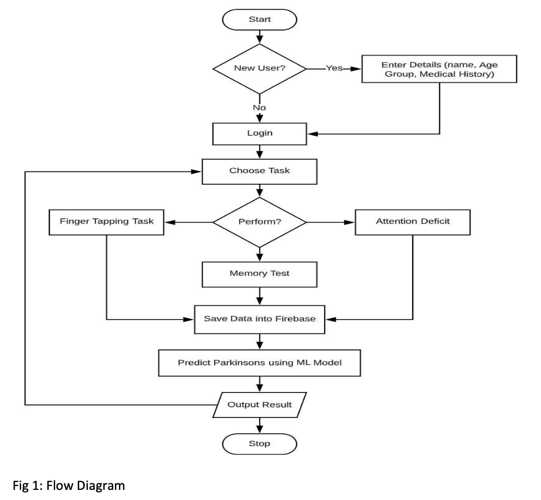 Start

New User?

Yes

Enter Details (name, Age Group, Medical History)

No

Login

Choose Task

Finger Tapping Task

Perform?

Attention Deficit

Memory Test

Save Data into Firebase

Predict Parkinsons using ML Model

Output Result

Stop

Fig 1: Flow Diagram